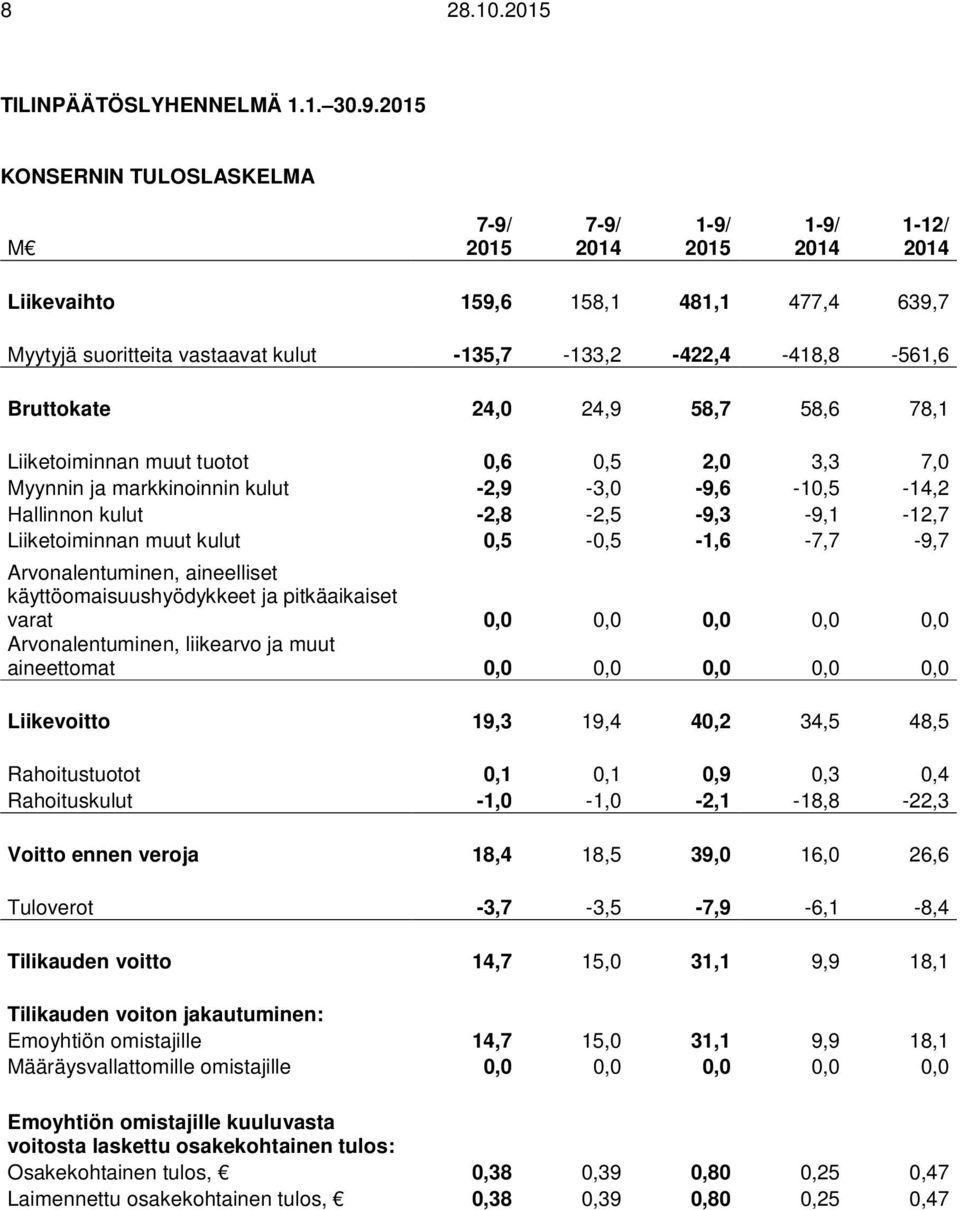 8 28.10.2015

TILINPÄÄTÖSLYHENNELMÄ 1.1.–30.9.2015

KONSERNIN TULOSLASKELMA

| M€ | 7-9/ 2015 | 7-9/ 2014 | 1-9/ 2015 | 1-9/ 2014 | 1-12/ 2014 |
|---|---|---|---|---|---|
| Liikevaihto | 159,6 | 158,1 | 481,1 | 477,4 | 639,7 |
| Myytyjä suoritteita vastaavat kulut | -135,7 | -133,2 | -422,4 | -418,8 | -561,6 |
| Bruttokate | 24,0 | 24,9 | 58,7 | 58,6 | 78,1 |
| Liiketoiminnan muut tuotot | 0,6 | 0,5 | 2,0 | 3,3 | 7,0 |
| Myynnin ja markkinoinnin kulut | -2,9 | -3,0 | -9,6 | -10,5 | -14,2 |
| Hallinnon kulut | -2,8 | -2,5 | -9,3 | -9,1 | -12,7 |
| Liiketoiminnan muut kulut | 0,5 | -0,5 | -1,6 | -7,7 | -9,7 |
| Arvonalentuminen, aineelliset käyttöomaisuushyödykkeet ja pitkäaikaiset varat | 0,0 | 0,0 | 0,0 | 0,0 | 0,0 |
| Arvonalentuminen, liikearvo ja muut aineettomat | 0,0 | 0,0 | 0,0 | 0,0 | 0,0 |
| Liikevoitto | 19,3 | 19,4 | 40,2 | 34,5 | 48,5 |
| Rahoitustuotot | 0,1 | 0,1 | 0,9 | 0,3 | 0,4 |
| Rahoituskulut | -1,0 | -1,0 | -2,1 | -18,8 | -22,3 |
| Voitto ennen veroja | 18,4 | 18,5 | 39,0 | 16,0 | 26,6 |
| Tuloverot | -3,7 | -3,5 | -7,9 | -6,1 | -8,4 |
| Tilikauden voitto | 14,7 | 15,0 | 31,1 | 9,9 | 18,1 |
| Tilikauden voiton jakautuminen: | | | | | |
| Emoyhtiön omistajille | 14,7 | 15,0 | 31,1 | 9,9 | 18,1 |
| Määräysvallattomille omistajille | 0,0 | 0,0 | 0,0 | 0,0 | 0,0 |
| Emoyhtiön omistajille kuuluvasta voitosta laskettu osakekohtainen tulos: | | | | | |
| Osakekohtainen tulos, € | 0,38 | 0,39 | 0,80 | 0,25 | 0,47 |
| Laimennettu osakekohtainen tulos, € | 0,38 | 0,39 | 0,80 | 0,25 | 0,47 |